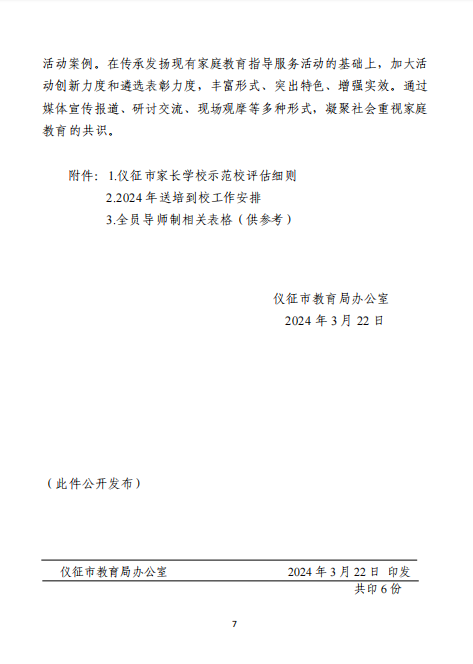 活动案例。在传承发扬现有家庭教育指导服务活动的基础上，加大活动创新力度和遴选表彰力度，丰富形式、突出特色、增强实效。通过媒体宣传报道、研讨交流、现场观摩等多种形式，凝聚社会重视家庭教育的共识。

附件：1.仪征市家长学校示范校评估细则
2.2024年送培到校工作安排
3.全员导师制相关表格（供参考）

仪征市教育局办公室
2024年3月22日

（此件公开发布）

仪征市教育局办公室　　2024年3月22日 印发
共印6份

7